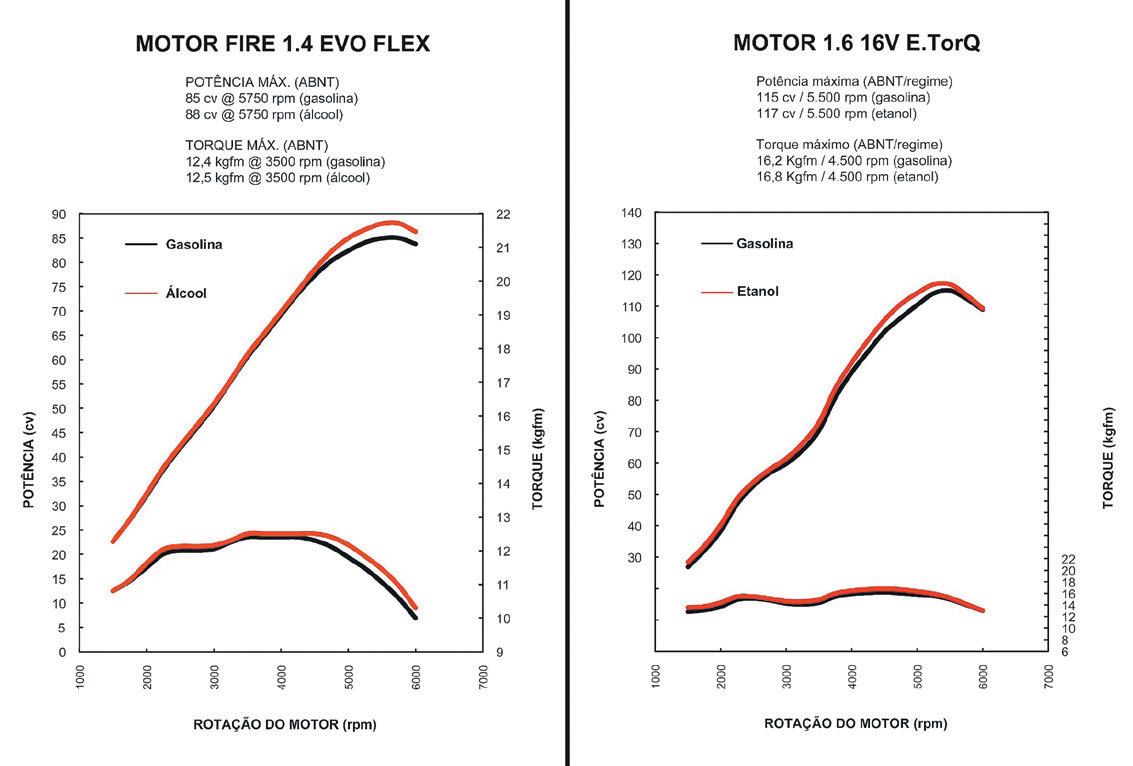 MOTOR FIRE 1.4 EVO FLEX

POTÊNCIA MÁX. (ABNT)
85 cv @ 5750 rpm (gasolina)
88 cv @ 5750 rpm (álcool)

TORQUE MÁX. (ABNT)
12,4 kgfm @ 3500 rpm (gasolina)
12,5 kgfm @ 3500 rpm (álcool)

Gasolina
Álcool

POTÊNCIA (cv)
90 85 80 75 70 65 60 55 50 45 40 35 30 25 20 15 10 5 0

TORQUE (kgfm)
22 21 20 19 18 17 16 15 14 13 12 11 10 9

1000 2000 3000 4000 5000 6000 7000

ROTAÇÃO DO MOTOR (rpm)

MOTOR 1.6 16V E.TorQ

Potência máxima (ABNT/regime)
115 cv / 5.500 rpm (gasolina)
117 cv / 5.500 rpm (etanol)

Torque máximo (ABNT/regime)
16,2 Kgfm / 4.500 rpm (gasolina)
16,8 Kgfm / 4.500 rpm (etanol)

Gasolina
Etanol

POTÊNCIA (cv)
140 130 120 110 100 90 80 70 60 50 40 30

TORQUE (kgfm)
22 20 18 16 14 12 10 8 6

1000 2000 3000 4000 5000 6000 7000

ROTAÇÃO DO MOTOR (rpm)